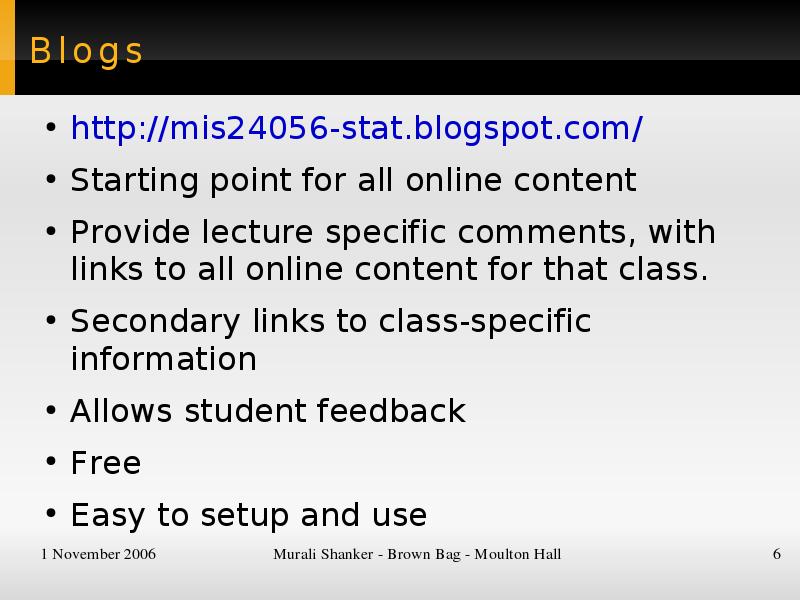 Blogs

• http://mis24056-stat.blogspot.com/
• Starting point for all online content
• Provide lecture specific comments, with links to all online content for that class.
• Secondary links to class-specific information
• Allows student feedback
• Free
• Easy to setup and use

1 November 2006 Murali Shanker - Brown Bag - Moulton Hall 6